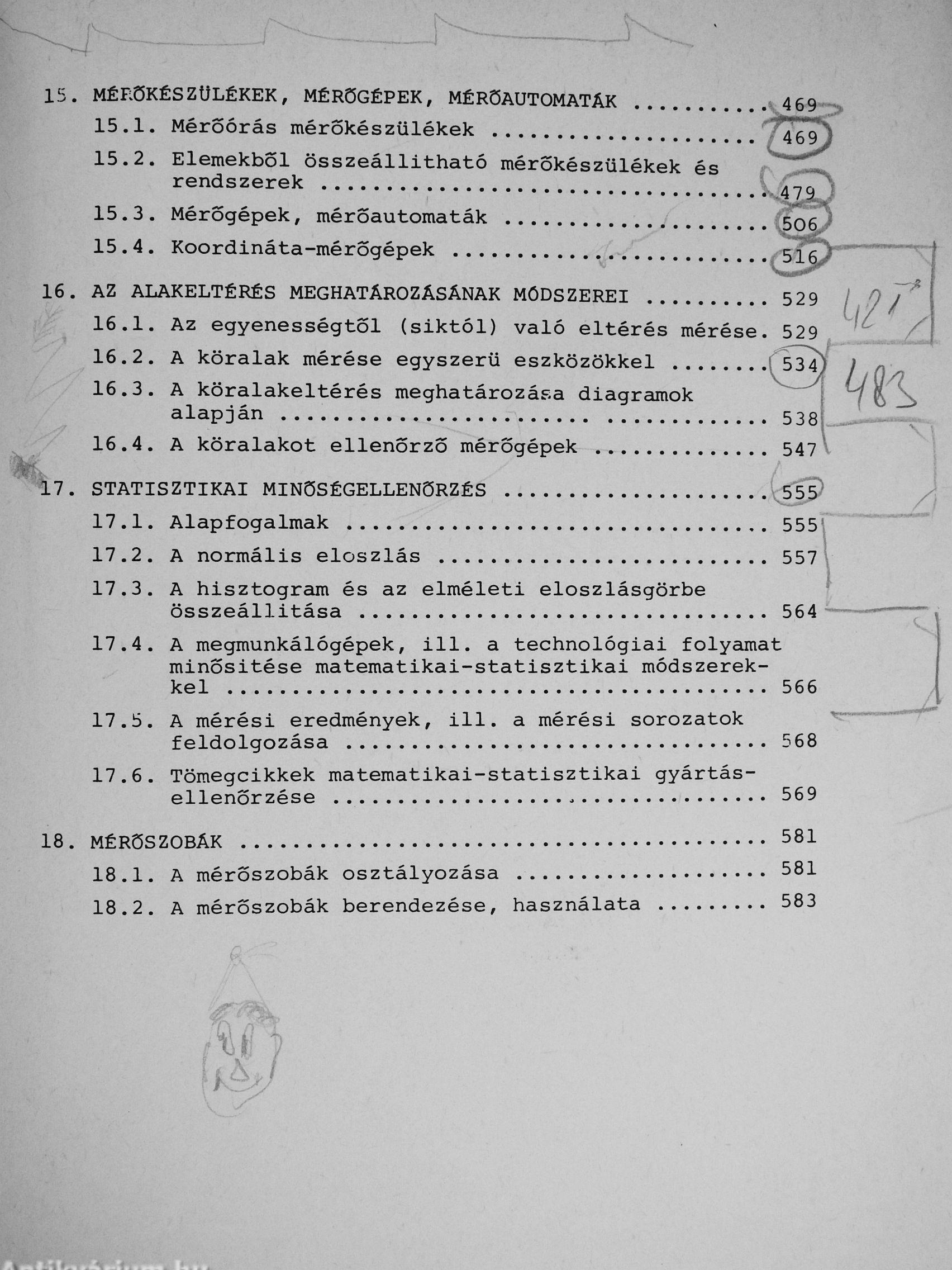 15. MÉRŐKÉSZÜLÉKEK, MÉRŐGÉPEK, MÉRŐAUTOMATÁK 469

15.1. Mérőórás mérőkészülékek 469

15.2. Elemekből összeállitható mérőkészülékek és rendszerek 479

15.3. Mérőgépek, mérőautomaták 506

15.4. Koordináta-mérőgépek 516

16. AZ ALAKELTÉRÉS MEGHATÁROZÁSÁNAK MÓDSZEREI 529

16.1. Az egyenességtől (siktól) való eltérés mérése. 529

16.2. A köralak mérése egyszerü eszközökkel 534

16.3. A köralakeltérés meghatározása diagramok alapján 538

16.4. A köralakot ellenőrző mérőgépek 547

17. STATISZTIKAI MINŐSÉGELLENŐRZÉS 555

17.1. Alapfogalmak 555

17.2. A normális eloszlás 557

17.3. A hisztogram és az elméleti eloszlásgörbe összeállitása 564

17.4. A megmunkálógépek, ill. a technológiai folyamat minősitése matematikai-statisztikai módszerekkel 566

17.5. A mérési eredmények, ill. a mérési sorozatok feldolgozása 568

17.6. Tömegcikkek matematikai-statisztikai gyártásellenőrzése 569

18. MÉRŐSZOBÁK 581

18.1. A mérőszobák osztályozása 581

18.2. A mérőszobák berendezése, használata 583

421

483

Antikvárium.hu